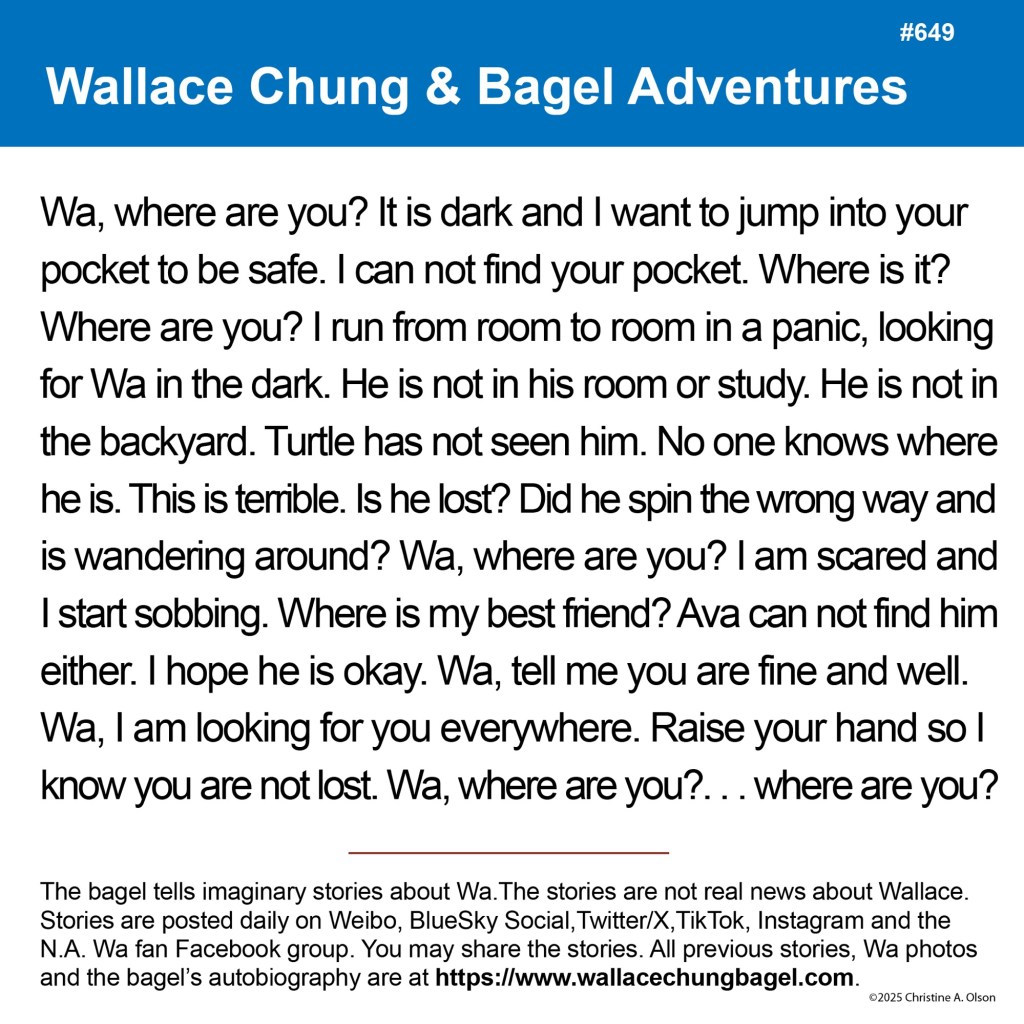 #649

Wallace Chung & Bagel Adventures

Wa, where are you? It is dark and I want to jump into your pocket to be safe. I can not find your pocket. Where is it? Where are you? I run from room to room in a panic, looking for Wa in the dark. He is not in his room or study. He is not in the backyard. Turtle has not seen him. No one knows where he is. This is terrible. Is he lost? Did he spin the wrong way and is wandering around? Wa, where are you? I am scared and I start sobbing. Where is my best friend? Ava can not find him either. I hope he is okay. Wa, tell me you are fine and well. Wa, I am looking for you everywhere. Raise your hand so I know you are not lost. Wa, where are you?. . . where are you?

The bagel tells imaginary stories about Wa.The stories are not real news about Wallace. Stories are posted daily on Weibo, BlueSky Social,Twitter/X,TikTok, Instagram and the N.A. Wa fan Facebook group. You may share the stories. All previous stories, Wa photos and the bagel's autobiography are at https://www.wallacechungbagel.com.

©2025 Christine A. Olson